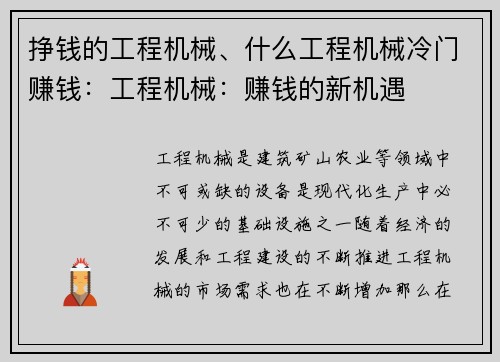 挣钱的工程机械、什么工程机械冷门赚钱：工程机械：赚钱的新机遇

工程机械是建筑矿山农业等领域中不可或缺的设备是现代化生产中必不可少的基础设施之一随着经济的发展和工程建设的不断推进工程机械的市场需求也在不断增加那么在